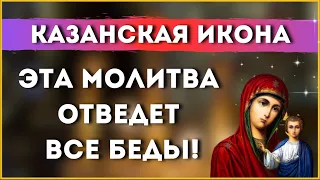 КАЗАНСКАЯ ИКОНА

ЭТА МОЛИТВА ОТВЕДЕТ ВСЕ БЕДЫ!